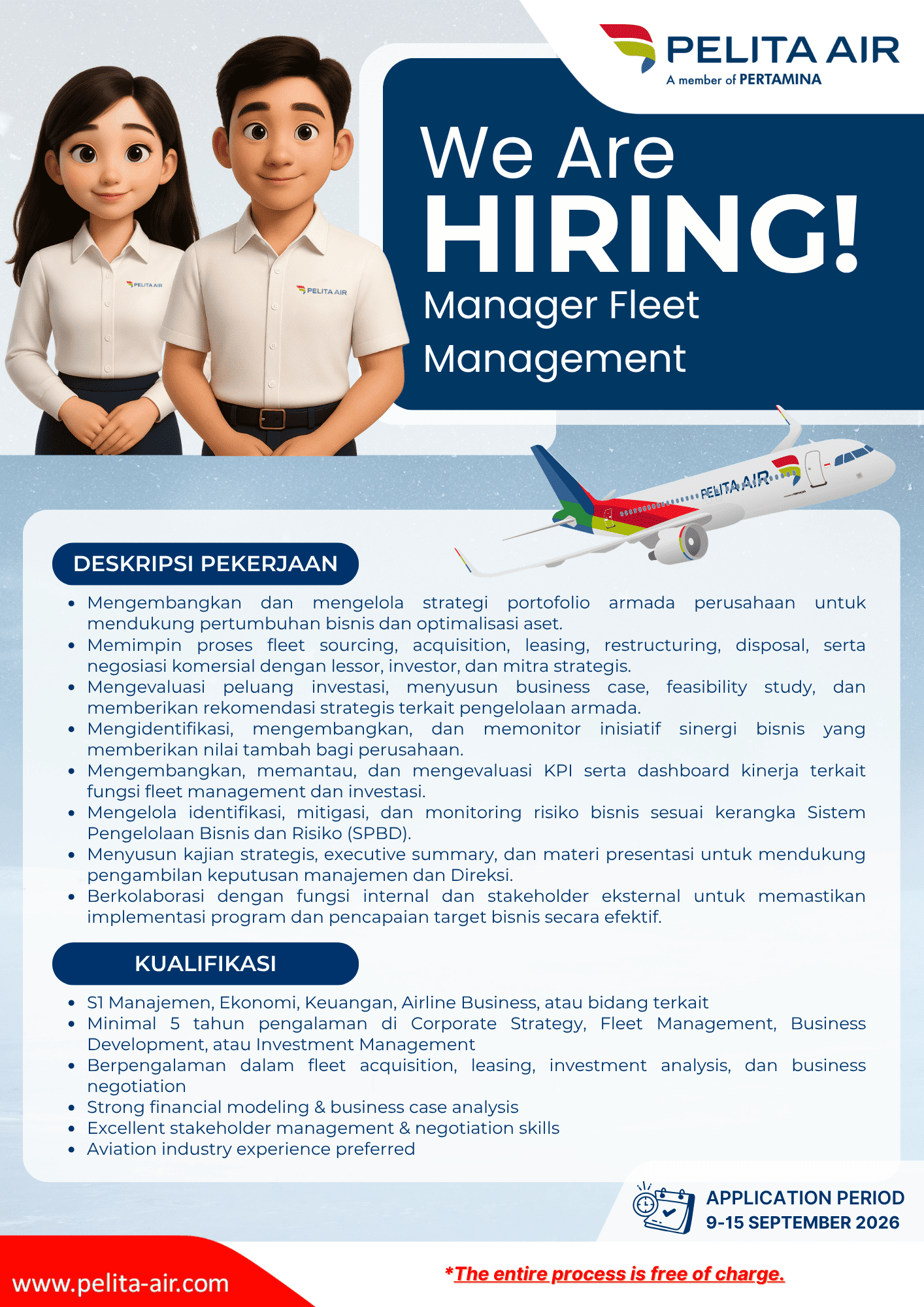 PELITA AIR
A member of PERTAMINA

PELITA AIR

PELITA AIR

We Are
HIRING!
Manager Fleet Management

PELITA AIR

DESKRIPSI PEKERJAAN

- Mengembangkan dan mengelola strategi portofolio armada perusahaan untuk mendukung pertumbuhan bisnis dan optimalisasi aset.
- Memimpin proses fleet sourcing, acquisition, leasing, restructuring, disposal, serta negosiasi komersial dengan lessor, investor, dan mitra strategis.
- Mengevaluasi peluang investasi, menyusun business case, feasibility study, dan memberikan rekomendasi strategis terkait pengelolaan armada.
- Mengidentifikasi, mengembangkan, dan memonitor inisiatif sinergi bisnis yang memberikan nilai tambah bagi perusahaan.
- Mengembangkan, memantau, dan mengevaluasi KPI serta dashboard kinerja terkait fungsi fleet management dan investasi.
- Mengelola identifikasi, mitigasi, dan monitoring risiko bisnis sesuai kerangka Sistem Pengelolaan Bisnis dan Risiko (SPBD).
- Menyusun kajian strategis, executive summary, dan materi presentasi untuk mendukung pengambilan keputusan manajemen dan Direksi.
- Berkolaborasi dengan fungsi internal dan stakeholder eksternal untuk memastikan implementasi program dan pencapaian target bisnis secara efektif.

KUALIFIKASI

- S1 Manajemen, Ekonomi, Keuangan, Airline Business, atau bidang terkait
- Minimal 5 tahun pengalaman di Corporate Strategy, Fleet Management, Business Development, atau Investment Management
- Berpengalaman dalam fleet acquisition, leasing, investment analysis, dan business negotiation
- Strong financial modeling & business case analysis
- Excellent stakeholder management & negotiation skills
- Aviation industry experience preferred

APPLICATION PERIOD
9-15 SEPTEMBER 2026

www.pelita-air.com

*The entire process is free of charge.